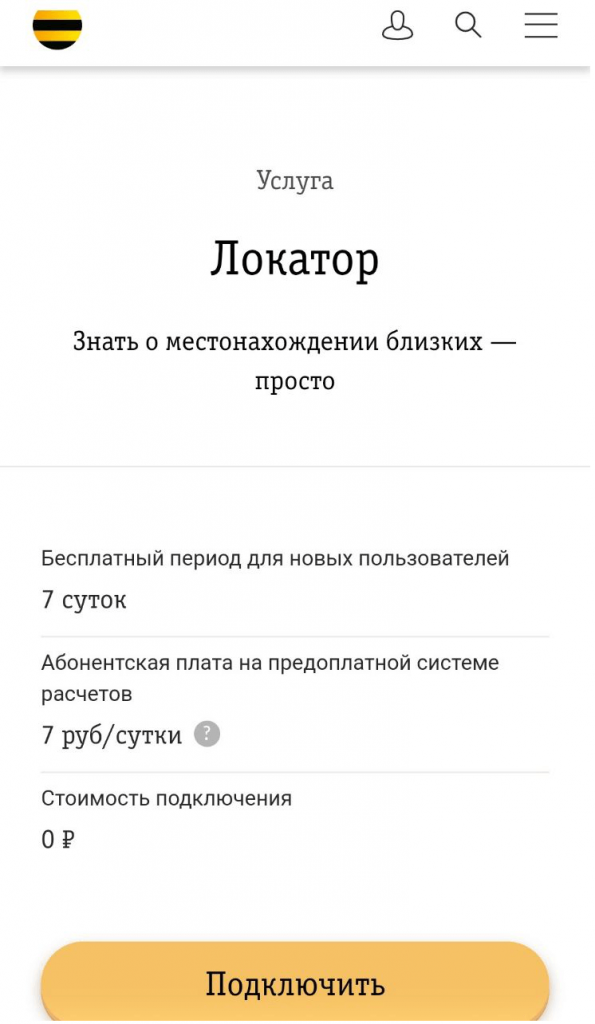 Услуга

Локатор

Знать о местонахождении близких — просто

Бесплатный период для новых пользователей

7 суток

Абонентская плата на предоплатной системе расчетов

7 руб/сутки ?

Стоимость подключения

0 ₽

Подключить